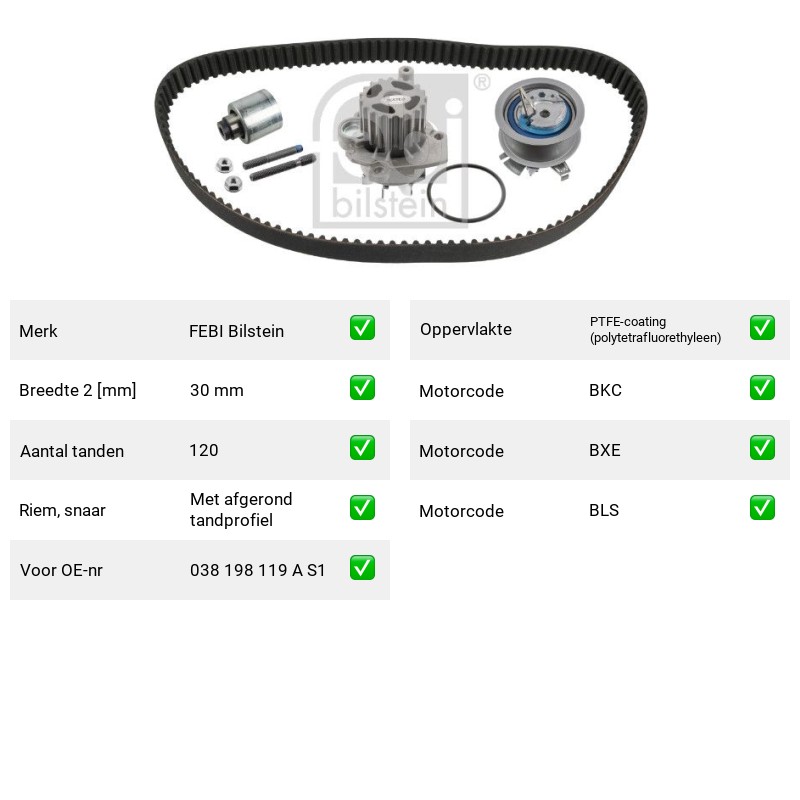 Merk FEBI Bilstein ☑
Breedte 2 [mm] 30 mm ☑
Aantal tanden 120 ☑
Riem, snaar Met afgerond tandprofiel ☑
Voor OE-nr 038 198 119 A S1 ☑

Oppervlakte PTFE-coating (polytetrafluorethyleen) ☑
Motorcode BKC ☑
Motorcode BXE ☑
Motorcode BLS ☑

febi bilstein